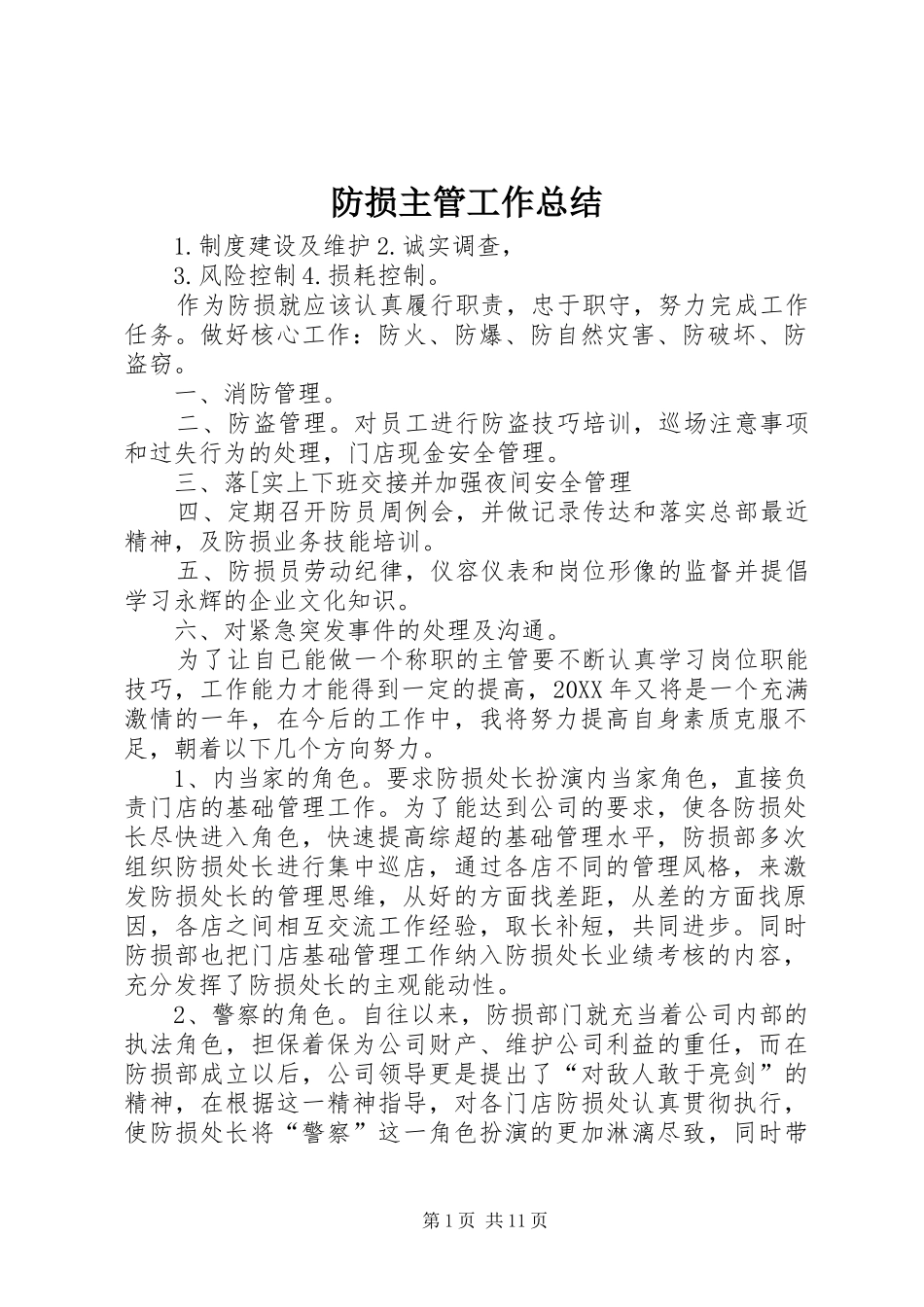 防损主管工作总结

1.制度建设及维护 2.诚实调查，

3.风险控制 4.损耗控制。

作为防损就应该认真履行职责，忠于职守，努力完成工作任务。做好核心工作：防火、防爆、防自然灾害、防破坏、防盗窃。

一、消防管理。

二、防盗管理。对员工进行防盗技巧培训，巡场注意事项和过失行为的处理，门店现金安全管理。

三、落[实上下班交接并加强夜间安全管理

四、定期召开防员周例会，并做记录传达和落实总部最近精神，及防损业务技能培训。

五、防损员劳动纪律，仪容仪表和岗位形像的监督并提倡学习永辉的企业文化知识。

六、对紧急突发事件的处理及沟通。

为了让自已能做一个称职的主管要不断认真学习岗位职能技巧，工作能力才能得到一定的提高，20XX 年又将是一个充满激情的一年，在今后的工作中，我将努力提高自身素质克服不足，朝着以下几个方向努力。

1、内当家的角色。要求防损处长扮演内当家角色，直接负责门店的基础管理工作。为了能达到公司的要求，使各防损处长尽快进入角色，快速提高综超的基础管理水平，防损部多次组织防损处长进行集中巡店，通过各店不同的管理风格，来激发防损处长的管理思维，从好的方面找差距，从差的方面找原因，各店之间相互交流工作经验，取长补短，共同进步。同时防损部也把门店基础管理工作纳入防损处长业绩考核的内容，充分发挥了防损处长的主观能动性。

2、警察的角色。自往以来，防损部门就充当着公司内部的执法角色，担保着保为公司财产、维护公司利益的重任，而在防损部成立以后，公司领导更是提出了“对敌人敢于亮剑”的精神，在根据这一精神指导，对各门店防损处认真贯彻执行，使防损处长将“警察”这一角色扮演的更加淋漓尽致，同时带

第 1 页 共 11 页